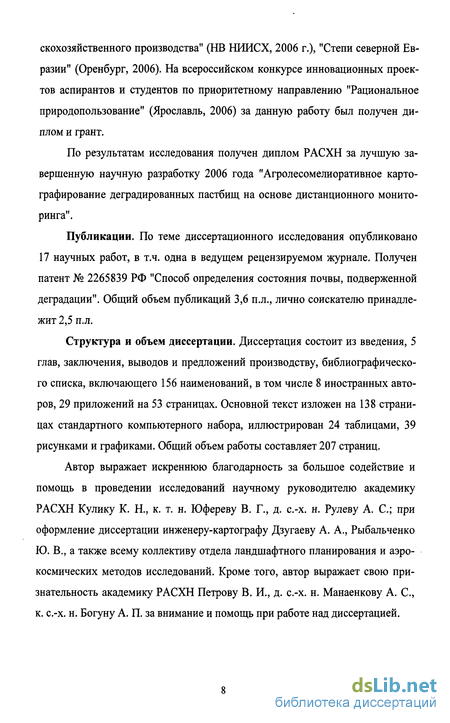 скохозяйственного производства" (НВ НИИСХ, 2006 г.), "Степи северной Евразии" (Оренбург, 2006). На всероссийском конкурсе инновационных проектов аспирантов и студентов по приоритетному направлению "Рациональное природопользование" (Ярославль, 2006) за данную работу был получен диплом и грант.

По результатам исследования получен диплом РАСХН за лучшую завершенную научную разработку 2006 года "Агролесомелиоративное картографирование деградированных пастбищ на основе дистанционного мониторинга".

Публикации. По теме диссертационного исследования опубликовано 17 научных работ, в т.ч. одна в ведущем рецензируемом журнале. Получен патент № 2265839 РФ "Способ определения состояния почвы, подверженной деградации". Общий объем публикаций 3,6 п.л., лично соискателю принадлежит 2,5 п.л.

Структура и объем диссертации. Диссертация состоит из введения, 5 глав, заключения, выводов и предложений производству, библиографического списка, включающего 156 наименований, в том числе 8 иностранных авторов, 29 приложений на 53 страницах. Основной текст изложен на 138 страницах стандартного компьютерного набора, иллюстрирован 24 таблицами, 39 рисунками и графиками. Общий объем работы составляет 207 страниц.

Автор выражает искреннюю благодарность за большое содействие и помощь в проведении исследований научному руководителю академику РАСХН Кулику К. Н., к. т. н. Юфереву В. Г., д. с.-х. н. Рулеву А. С.; при оформление диссертации инженеру-картографу Дзугаеву А. А., Рыбальченко Ю. В., а также всему коллективу отдела ландшафтного планирования и аэрокосмических методов исследований. Кроме того, автор выражает свою признательность академику РАСХН Петрову В. И., д. с.-х. н. Манаенкову А. С., к. с.-х. н. Богуну А. П. за внимание и помощь при работе над диссертацией.

8

dsLib.net
библиотека диссертаций